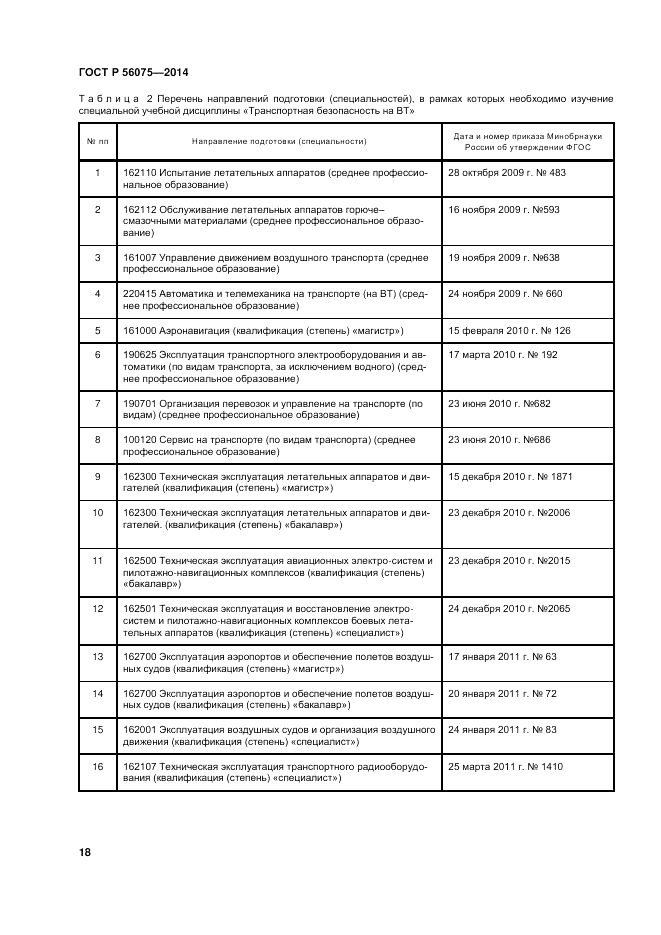 ГОСТ Р 56075—2014

Таблица 2 Перечень направлений подготовки (специальностей), в рамках которых необходимо изучение специальной учебной дисциплины «Транспортная безопасность на ВТ»

| № пп | Направление подготовки (специальности) | Дата и номер приказа Минобрнауки России об утверждении ФГОС |
|---|---|---|
| 1 | 162110 Испытание летательных аппаратов (среднее профессиональное образование) | 28 октября 2009 г. № 483 |
| 2 | 162112 Обслуживание летательных аппаратов горюче–смазочными материалами (среднее профессиональное образование) | 16 ноября 2009 г. №593 |
| 3 | 161007 Управление движением воздушного транспорта (среднее профессиональное образование) | 19 ноября 2009 г. №638 |
| 4 | 220415 Автоматика и телемеханика на транспорте (на ВТ) (среднее профессиональное образование) | 24 ноября 2009 г. № 660 |
| 5 | 161000 Аэронавигация (квалификация (степень) «магистр») | 15 февраля 2010 г. № 126 |
| 6 | 190625 Эксплуатация транспортного электрооборудования и автоматики (по видам транспорта, за исключением водного) (среднее профессиональное образование) | 17 марта 2010 г. № 192 |
| 7 | 190701 Организация перевозок и управление на транспорте (по видам) (среднее профессиональное образование) | 23 июня 2010 г. №682 |
| 8 | 100120 Сервис на транспорте (по видам транспорта) (среднее профессиональное образование) | 23 июня 2010 г. №686 |
| 9 | 162300 Техническая эксплуатация летательных аппаратов и двигателей (квалификация (степень) «магистр») | 15 декабря 2010 г. № 1871 |
| 10 | 162300 Техническая эксплуатация летательных аппаратов и двигателей. (квалификация (степень) «бакалавр») | 23 декабря 2010 г. №2006 |
| 11 | 162500 Техническая эксплуатация авиационных электро-систем и пилотажно-навигационных комплексов (квалификация (степень) «бакалавр») | 23 декабря 2010 г. №2015 |
| 12 | 162501 Техническая эксплуатация и восстановление электросистем и пилотажно-навигационных комплексов боевых летательных аппаратов (квалификация (степень) «специалист») | 24 декабря 2010 г. №2065 |
| 13 | 162700 Эксплуатация аэропортов и обеспечение полетов воздушных судов (квалификация (степень) «магистр») | 17 января 2011 г. № 63 |
| 14 | 162700 Эксплуатация аэропортов и обеспечение полетов воздушных судов (квалификация (степень) «бакалавр») | 20 января 2011 г. № 72 |
| 15 | 162001 Эксплуатация воздушных судов и организация воздушного движения (квалификация (степень) «специалист») | 24 января 2011 г. № 83 |
| 16 | 162107 Техническая эксплуатация транспортного радиооборудования (квалификация (степень) «специалист») | 25 марта 2011 г. № 1410 |

18